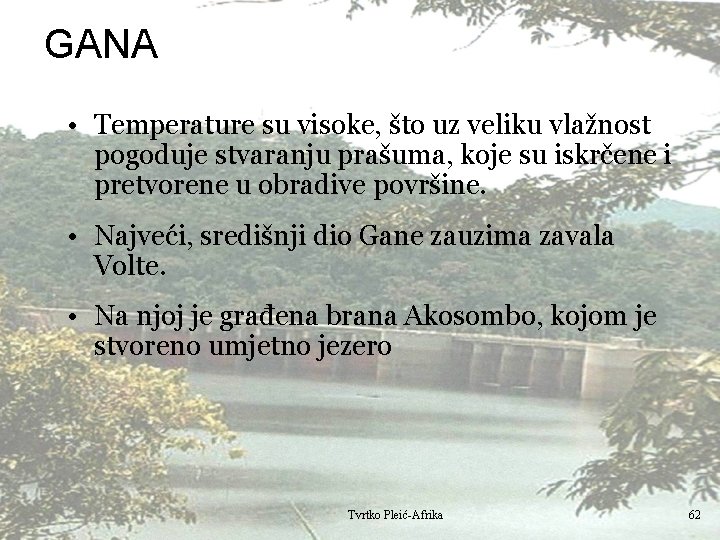 GANA

• Temperature su visoke, što uz veliku vlažnost pogoduje stvaranju prašuma, koje su iskrčene i pretvorene u obradive površine.

• Najveći, središnji dio Gane zauzima zavala Volte.

• Na njoj je građena brana Akosombo, kojom je stvoreno umjetno jezero

Tvrtko Pleić-Afrika

62